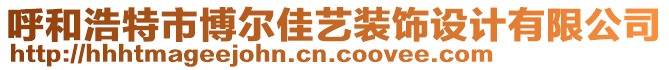 呼和浩特市博尔佳艺装饰设计有限公司
http://hhhtmageejohn.cn.coovee.com